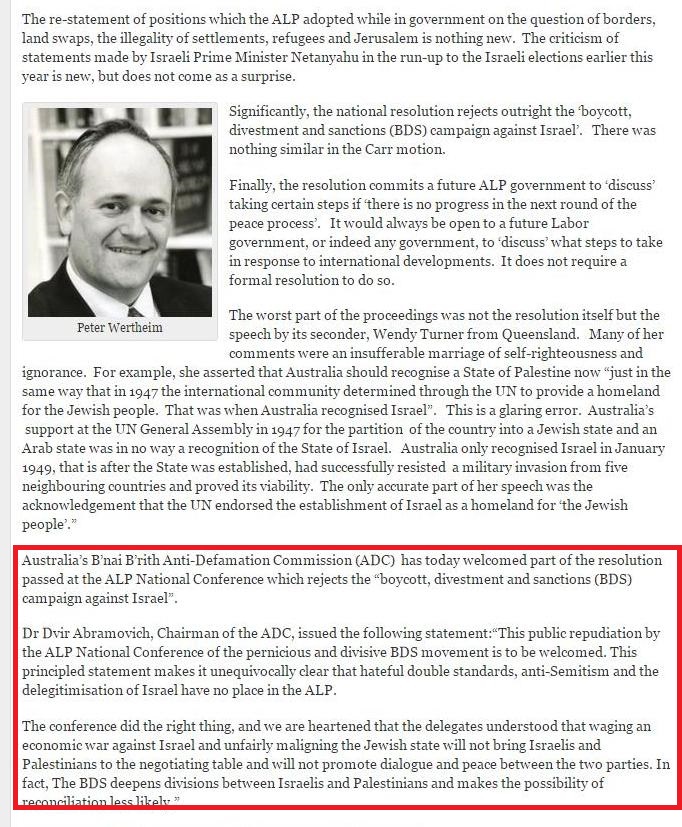 The re-statement of positions which the ALP adopted while in government on the question of borders, land swaps, the illegality of settlements, refugees and Jerusalem is nothing new. The criticism of statements made by Israeli Prime Minister Netanyahu in the run-up to the Israeli elections earlier this year is new, but does not come as a surprise.

Peter Wertheim

Significantly, the national resolution rejects outright the 'boycott, divestment and sanctions (BDS) campaign against Israel'. There was nothing similar in the Carr motion.

Finally, the resolution commits a future ALP government to 'discuss' taking certain steps if 'there is no progress in the next round of the peace process'. It would always be open to a future Labor government, or indeed any government, to 'discuss' what steps to take in response to international developments. It does not require a formal resolution to do so.

The worst part of the proceedings was not the resolution itself but the speech by its seconder, Wendy Turner from Queensland. Many of her comments were an insufferable marriage of self-righteousness and ignorance. For example, she asserted that Australia should recognise a State of Palestine now "just in the same way that in 1947 the international community determined through the UN to provide a homeland for the Jewish people. That was when Australia recognised Israel". This is a glaring error. Australia's support at the UN General Assembly in 1947 for the partition of the country into a Jewish state and an Arab state was in no way a recognition of the State of Israel. Australia only recognised Israel in January 1949, that is after the State was established, had successfully resisted a military invasion from five neighbouring countries and proved its viability. The only accurate part of her speech was the acknowledgement that the UN endorsed the establishment of Israel as a homeland for 'the Jewish people'."

Australia's B'nai B'rith Anti-Defamation Commission (ADC) has today welcomed part of the resolution passed at the ALP National Conference which rejects the "boycott, divestment and sanctions (BDS) campaign against Israel".

Dr Dvir Abramovich, Chairman of the ADC, issued the following statement:"This public repudiation by the ALP National Conference of the pernicious and divisive BDS movement is to be welcomed. This principled statement makes it unequivocally clear that hateful double standards, anti-Semitism and the delegitimisation of Israel have no place in the ALP.

The conference did the right thing, and we are heartened that the delegates understood that waging an economic war against Israel and unfairly maligning the Jewish state will not bring Israelis and Palestinians to the negotiating table and will not promote dialogue and peace between the two parties. In fact, The BDS deepens divisions between Israelis and Palestinians and makes the possibility of reconciliation less likely."